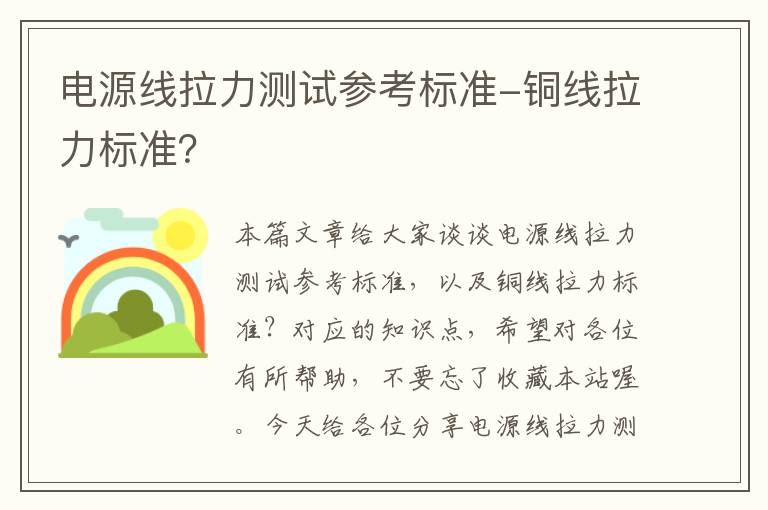 电源线拉力测试参考标准-铜线拉力标准?

本篇文章给大家谈谈电源线拉力测试参考标准，以及铜线拉力标准？对应的知识点，希望对各位有所帮助，不要忘了收藏本站喔。今天给各位分享电源线拉力测